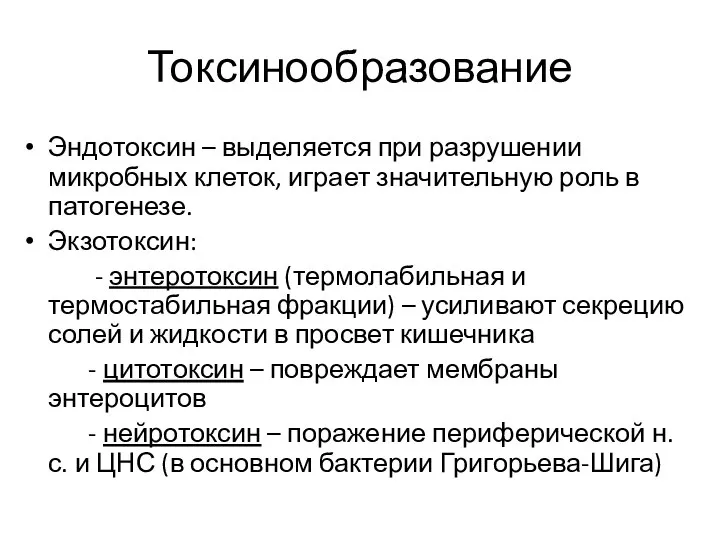 Токсинообразование

• Эндотоксин – выделяется при разрушении микробных клеток, играет значительную роль в патогенезе.
• Экзотоксин:
- энтеротоксин (термолабильная и термостабильная фракции) – усиливают секрецию солей и жидкости в просвет кишечника
- цитотоксин – повреждает мембраны энтероцитов
- нейротоксин – поражение периферической н. с. и ЦНС (в основном бактерии Григорьева-Шига)